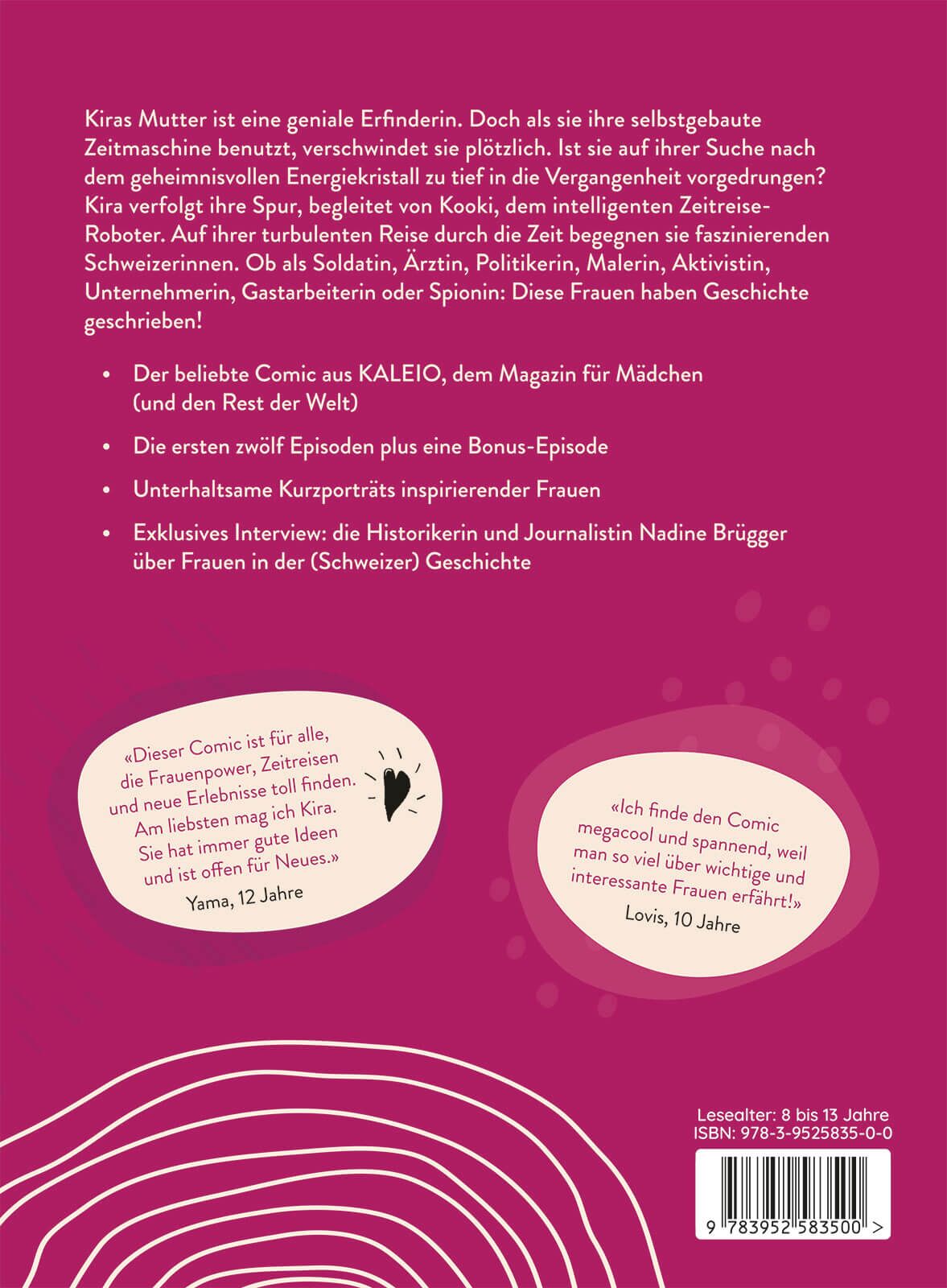 Kiras Mutter ist eine geniale Erfinderin. Doch als sie ihre selbstgebaute Zeitmaschine benutzt, verschwindet sie plötzlich. Ist sie auf ihrer Suche nach dem geheimnisvollen Energiekristall zu tief in die Vergangenheit vorgedrungen? Kira verfolgt ihre Spur, begleitet von Kooki, dem intelligenten Zeitreise-Roboter. Auf ihrer turbulenten Reise durch die Zeit begegnen sie faszinierenden Schweizerinnen. Ob als Soldatin, Ärztin, Politikerin, Malerin, Aktivistin, Unternehmerin, Gastarbeiterin oder Spionin: Diese Frauen haben Geschichte geschrieben!

• Der beliebte Comic aus KALEIO, dem Magazin für Mädchen (und den Rest der Welt)

• Die ersten zwölf Episoden plus eine Bonus-Episode

• Unterhaltsame Kurzporträts inspirierender Frauen

• Exklusives Interview: die Historikerin und Journalistin Nadine Brügger über Frauen in der (Schweizer) Geschichte

«Dieser Comic ist für alle, die Frauenpower, Zeitreisen und neue Erlebnisse toll finden. Am liebsten mag ich Kira. Sie hat immer gute Ideen und ist offen für Neues.»
Yama, 12 Jahre

«Ich finde den Comic megacool und spannend, weil man so viel über wichtige und interessante Frauen erfährt!»
Lovis, 10 Jahre

Lesealter: 8 bis 13 Jahre
ISBN: 978-3-9525835-0-0

9 783952 583500 >